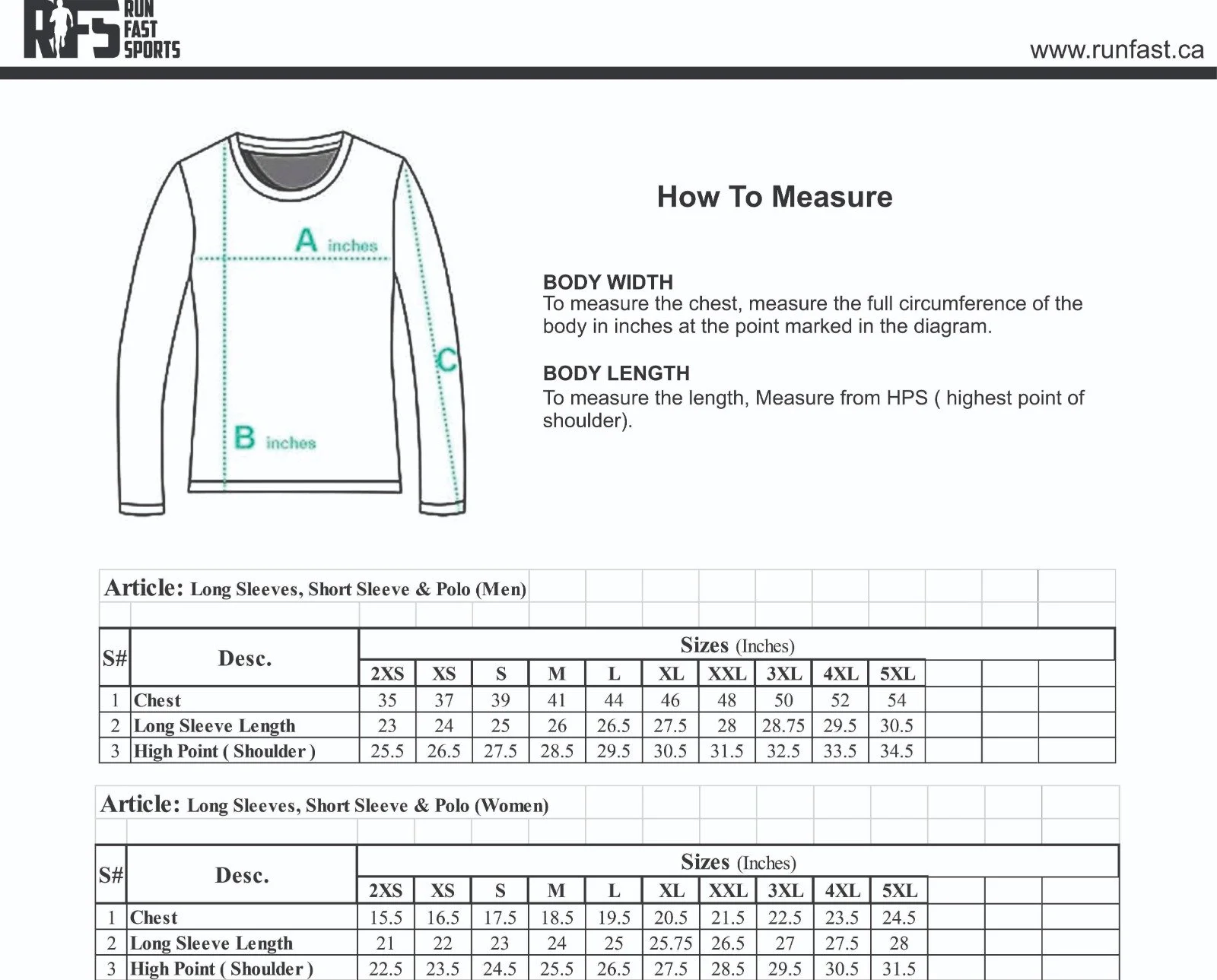 RFS RUN FAST SPORTS

www.runfast.ca

A inches

B inches

C

How To Measure

BODY WIDTH
To measure the chest, measure the full circumference of the body in inches at the point marked in the diagram.

BODY LENGTH
To measure the length, Measure from HPS ( highest point of shoulder).

Article: Long Sleeves, Short Sleeve & Polo (Men)

| S# | Desc. | Sizes (Inches) | | | | | | | | | |
|---|---|---|---|---|---|---|---|---|---|---|---|
| | | 2XS | XS | S | M | L | XL | XXL | 3XL | 4XL | 5XL |
| 1 | Chest | 35 | 37 | 39 | 41 | 44 | 46 | 48 | 50 | 52 | 54 |
| 2 | Long Sleeve Length | 23 | 24 | 25 | 26 | 26.5 | 27.5 | 28 | 28.75 | 29.5 | 30.5 |
| 3 | High Point ( Shoulder ) | 25.5 | 26.5 | 27.5 | 28.5 | 29.5 | 30.5 | 31.5 | 32.5 | 33.5 | 34.5 |

Article: Long Sleeves, Short Sleeve & Polo (Women)

| S# | Desc. | Sizes (Inches) | | | | | | | | | |
|---|---|---|---|---|---|---|---|---|---|---|---|
| | | 2XS | XS | S | M | L | XL | XXL | 3XL | 4XL | 5XL |
| 1 | Chest | 15.5 | 16.5 | 17.5 | 18.5 | 19.5 | 20.5 | 21.5 | 22.5 | 23.5 | 24.5 |
| 2 | Long Sleeve Length | 21 | 22 | 23 | 24 | 25 | 25.75 | 26.5 | 27 | 27.5 | 28 |
| 3 | High Point ( Shoulder ) | 22.5 | 23.5 | 24.5 | 25.5 | 26.5 | 27.5 | 28.5 | 29.5 | 30.5 | 31.5 |